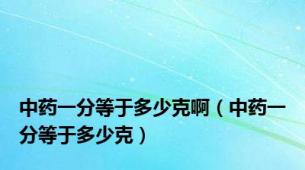 中药一分等于多少克啊（中药一分等于多少克）